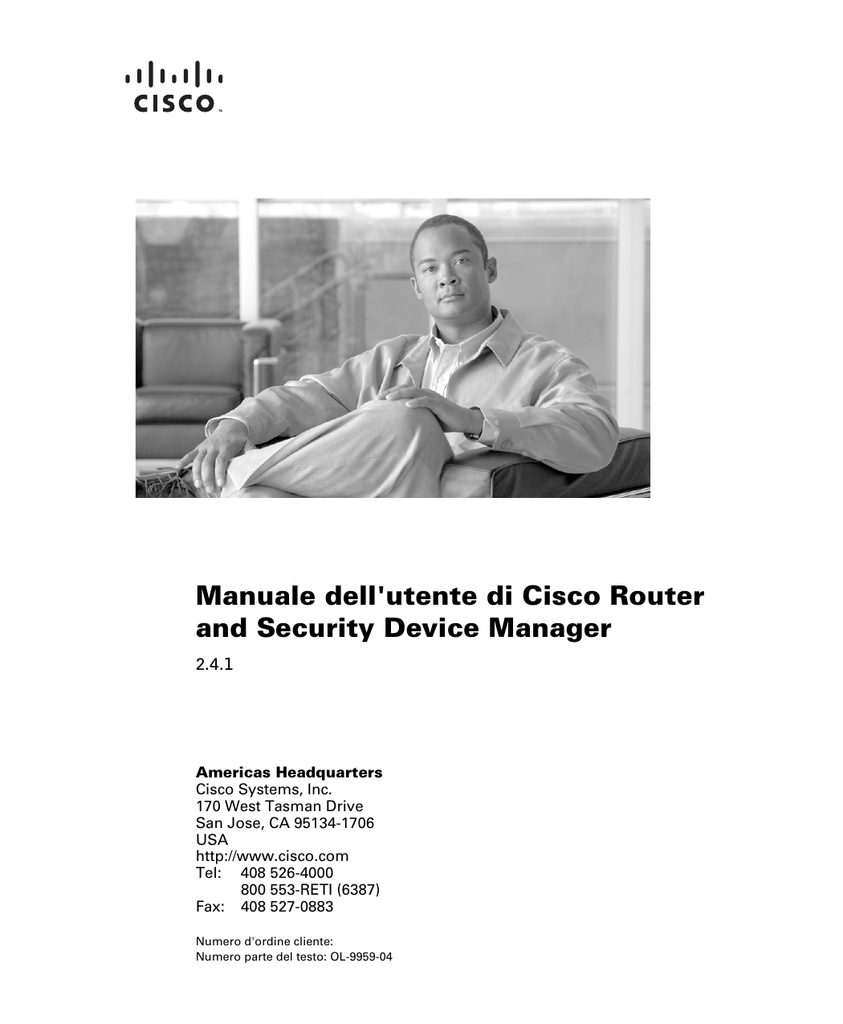 CISCO

Manuale dell'utente di Cisco Router and Security Device Manager

2.4.1

Americas Headquarters
Cisco Systems, Inc.
170 West Tasman Drive
San Jose, CA 95134-1706
USA
http://www.cisco.com
Tel: 408 526-4000
800 553-RETI (6387)
Fax: 408 527-0883

Numero d'ordine cliente:
Numero parte del testo: OL-9959-04